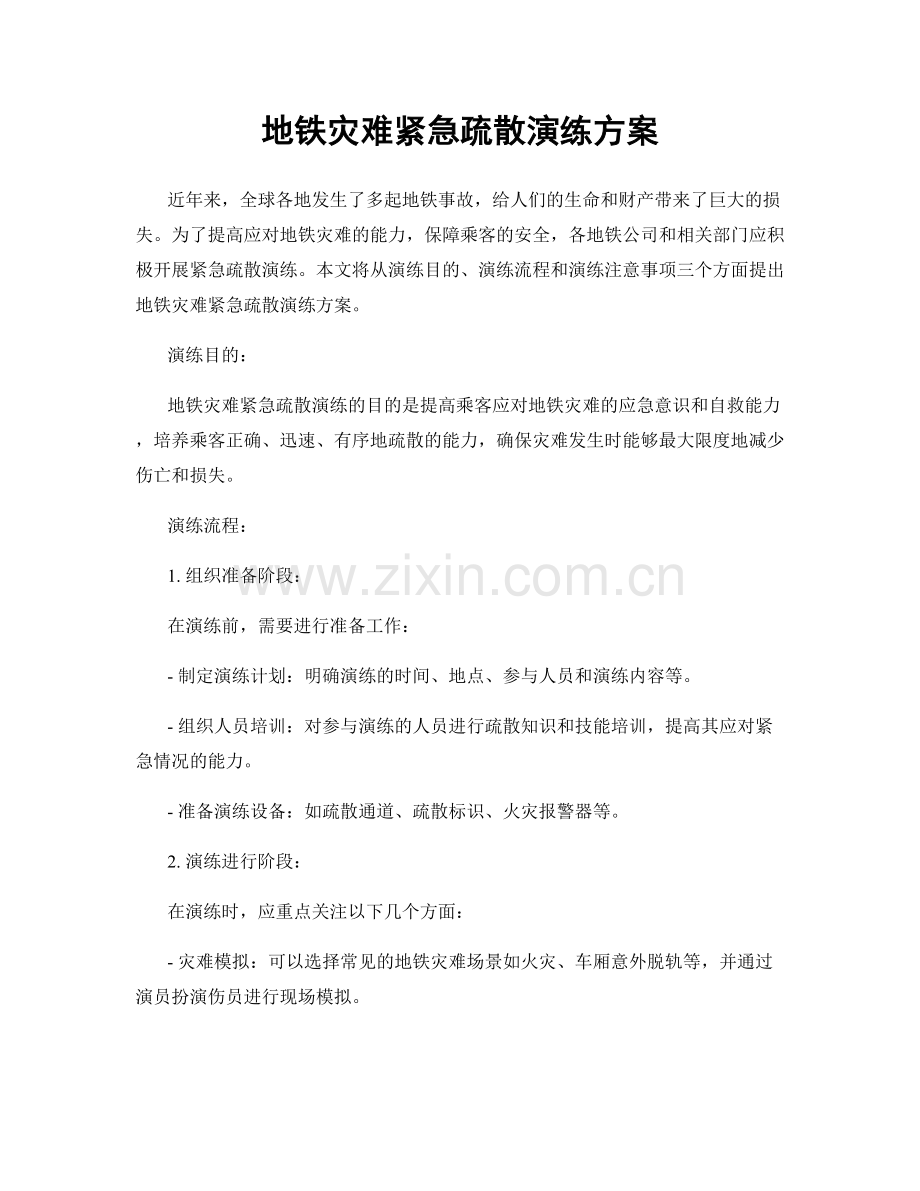 地铁灾难紧急疏散演练方案

近年来，全球各地发生了多起地铁事故，给人们的生命和财产带来了巨大的损失。为了提高应对地铁灾难的能力，保障乘客的安全，各地铁公司和相关部门应积极开展紧急疏散演练。本文将从演练目的、演练流程和演练注意事项三个方面提出地铁灾难紧急疏散演练方案。

演练目的：

地铁灾难紧急疏散演练的目的是提高乘客应对地铁灾难的应急意识和自救能力，培养乘客正确、迅速、有序地疏散的能力，确保灾难发生时能够最大限度地减少伤亡和损失。

演练流程：

1.组织准备阶段：

在演练前，需要进行准备工作：

- 制定演练计划：明确演练的时间、地点、参与人员和演练内容等。

- 组织人员培训：对参与演练的人员进行疏散知识和技能培训，提高其应对紧急情况的能力。

- 准备演练设备：如疏散通道、疏散标识、火灾报警器等。

2.演练进行阶段：

在演练时，应重点关注以下几个方面：

- 灾难模拟：可以选择常见的地铁灾难场景如火灾、车厢意外脱轨等，并通过演员扮演伤员进行现场模拟。

www.zixin.com.cn